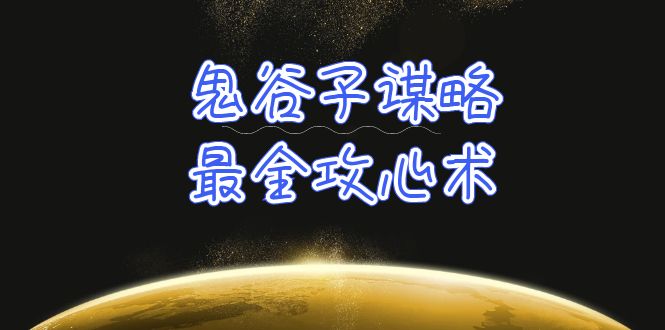 鬼谷子谋略
最全攻心术